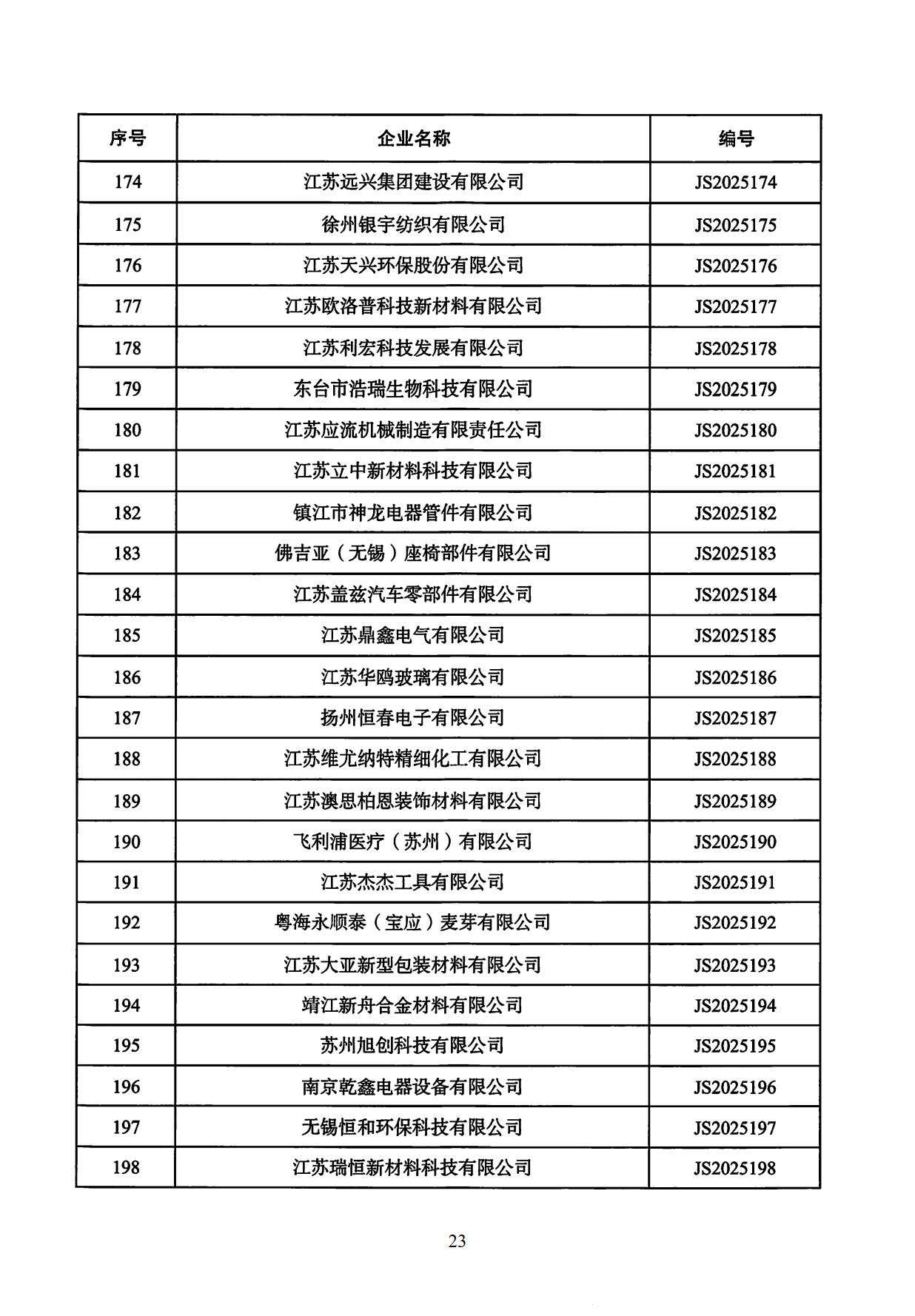 | 序号 | 企业名称 | 编号 |
|---|---|---|
| 174 | 江苏远兴集团建设有限公司 | JS2025174 |
| 175 | 徐州银宇纺织有限公司 | JS2025175 |
| 176 | 江苏天兴环保股份有限公司 | JS2025176 |
| 177 | 江苏欧洛普科技新材料有限公司 | JS2025177 |
| 178 | 江苏利宏科技发展有限公司 | JS2025178 |
| 179 | 东台市浩瑞生物科技有限公司 | JS2025179 |
| 180 | 江苏应流机械制造有限责任公司 | JS2025180 |
| 181 | 江苏立中新材料科技有限公司 | JS2025181 |
| 182 | 镇江市神龙电器管件有限公司 | JS2025182 |
| 183 | 佛吉亚（无锡）座椅部件有限公司 | JS2025183 |
| 184 | 江苏盖兹汽车零部件有限公司 | JS2025184 |
| 185 | 江苏鼎鑫电气有限公司 | JS2025185 |
| 186 | 江苏华鸥玻璃有限公司 | JS2025186 |
| 187 | 扬州恒春电子有限公司 | JS2025187 |
| 188 | 江苏维尤纳特精细化工有限公司 | JS2025188 |
| 189 | 江苏澳思柏恩装饰材料有限公司 | JS2025189 |
| 190 | 飞利浦医疗（苏州）有限公司 | JS2025190 |
| 191 | 江苏杰杰工具有限公司 | JS2025191 |
| 192 | 粤海永顺泰（宝应）麦芽有限公司 | JS2025192 |
| 193 | 江苏大亚新型包装材料有限公司 | JS2025193 |
| 194 | 靖江新舟合金材料有限公司 | JS2025194 |
| 195 | 苏州旭创科技有限公司 | JS2025195 |
| 196 | 南京乾鑫电器设备有限公司 | JS2025196 |
| 197 | 无锡恒和环保科技有限公司 | JS2025197 |
| 198 | 江苏瑞恒新材料科技有限公司 | JS2025198 |

23